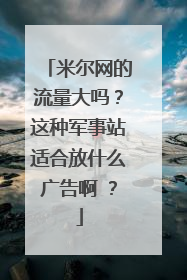 「米尔网的流量大吗？这种军事站适合放什么广告啊 ？」